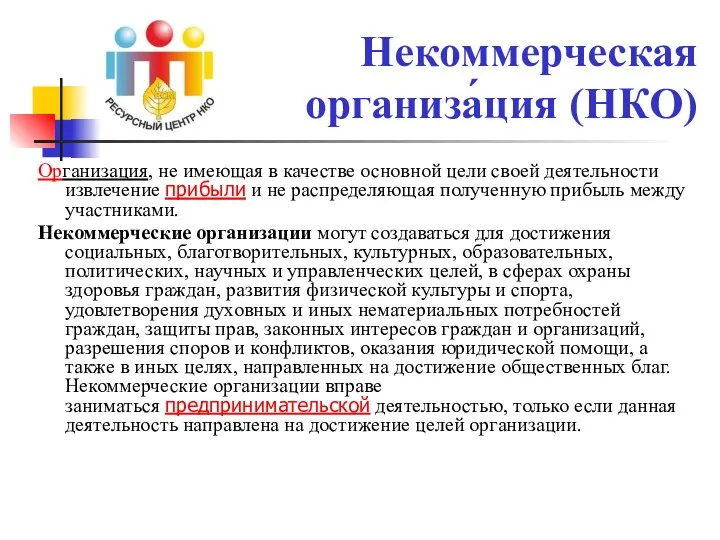 РЕСУРСНЫЙ ЦЕНТР НКО

Некоммерческая организа́ция (НКО)

Организация, не имеющая в качестве основной цели своей деятельности извлечение прибыли и не распределяющая полученную прибыль между участниками.

Некоммерческие организации могут создаваться для достижения социальных, благотворительных, культурных, образовательных, политических, научных и управленческих целей, в сферах охраны здоровья граждан, развития физической культуры и спорта, удовлетворения духовных и иных нематериальных потребностей граждан, защиты прав, законных интересов граждан и организаций, разрешения споров и конфликтов, оказания юридической помощи, а также в иных целях, направленных на достижение общественных благ. Некоммерческие организации вправе заниматься предпринимательской деятельностью, только если данная деятельность направлена на достижение целей организации.